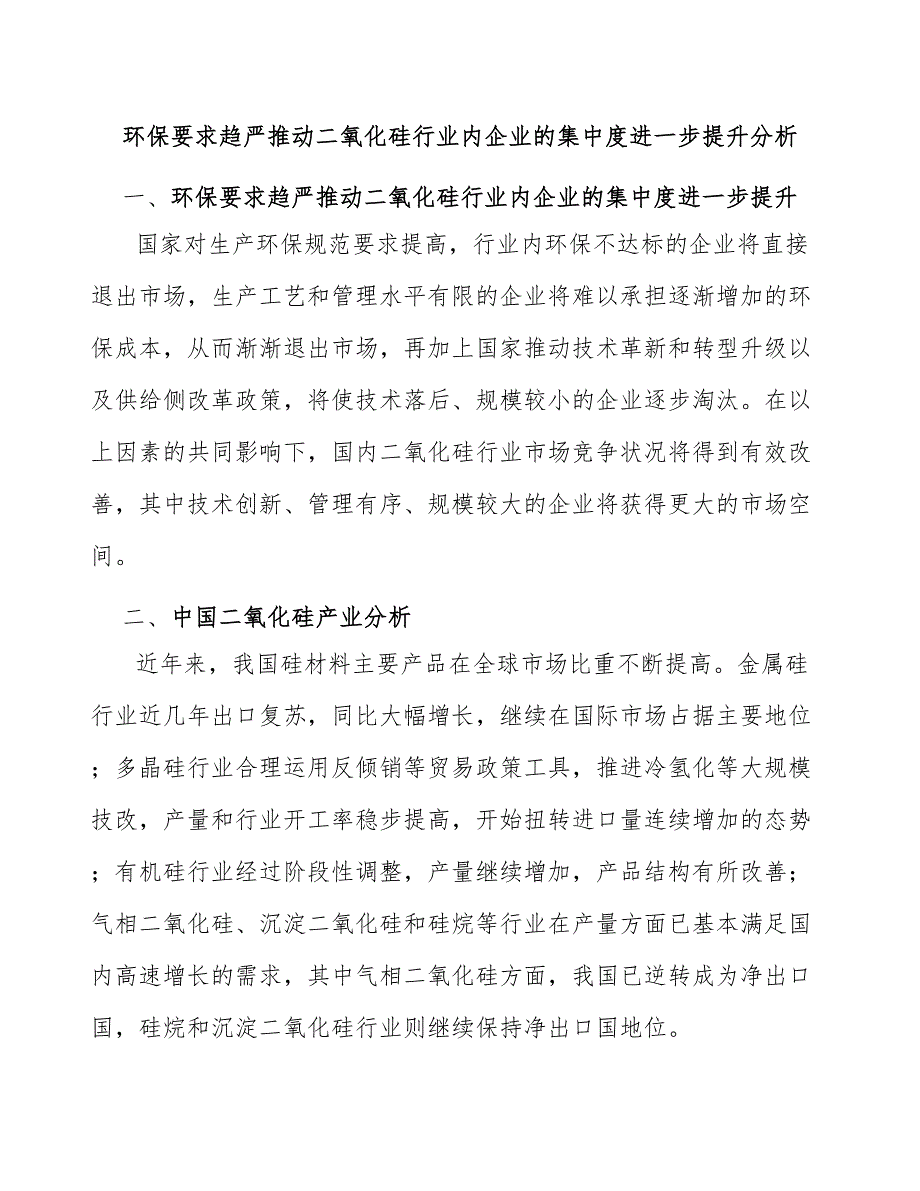 环保要求趋严推动二氧化硅行业内企业的集中度进一步提升分析

一、环保要求趋严推动二氧化硅行业内企业的集中度进一步提升

国家对生产环保规范要求提高，行业内环保不达标的企业将直接退出市场，生产工艺和管理水平有限的企业将难以承担逐渐增加的环保成本，从而渐渐退出市场，再加上国家推动技术革新和转型升级以及供给侧改革政策，将使技术落后、规模较小的企业逐步淘汰。在以上因素的共同影响下，国内二氧化硅行业市场竞争状况将得到有效改善，其中技术创新、管理有序、规模较大的企业将获得更大的市场空间。

二、中国二氧化硅产业分析

近年来，我国硅材料主要产品在全球市场比重不断提高。金属硅行业近几年出口复苏，同比大幅增长，继续在国际市场占据主要地位；多晶硅行业合理运用反倾销等贸易政策工具，推进冷氢化等大规模技改，产量和行业开工率稳步提高，开始扭转进口量连续增加的态势；有机硅行业经过阶段性调整，产量继续增加，产品结构有所改善；气相二氧化硅、沉淀二氧化硅和硅烷等行业在产量方面已基本满足国内高速增长的需求，其中气相二氧化硅方面，我国已逆转成为净出口国，硅烷和沉淀二氧化硅行业则继续保持净出口国地位。